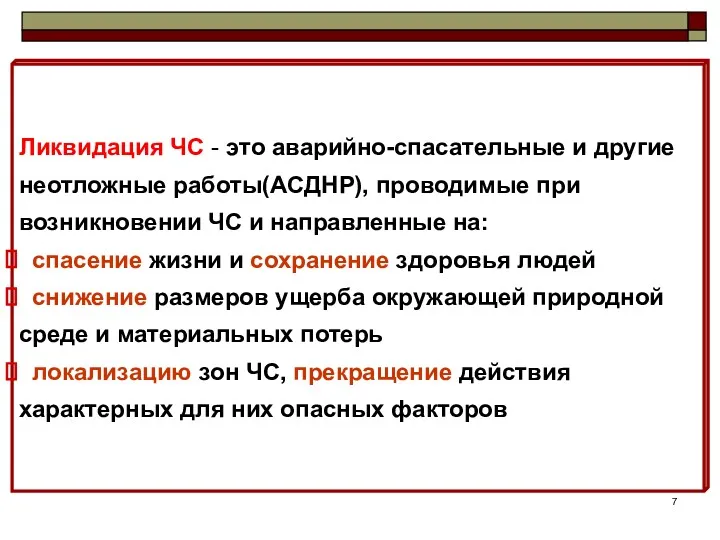 Ликвидация ЧС - это аварийно-спасательные и другие неотложные работы(АСДНР), проводимые при возникновении ЧС и направленные на:

спасение жизни и сохранение здоровья людей

снижение размеров ущерба окружающей природной среде и материальных потерь

локализацию зон ЧС, прекращение действия характерных для них опасных факторов

7